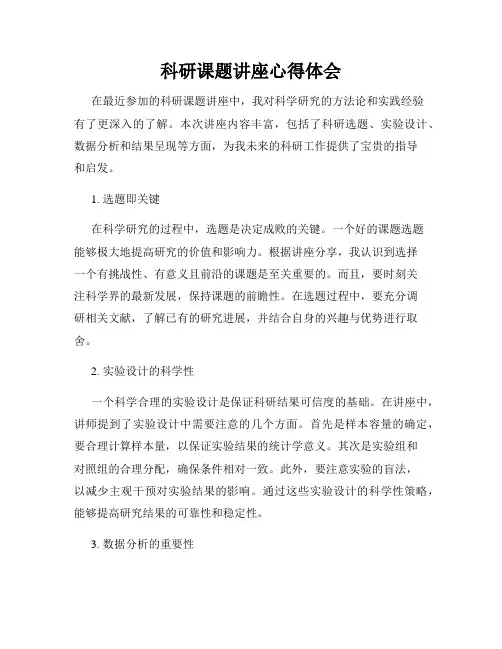 科研课题讲座心得体会

在最近参加的科研课题讲座中，我对科学研究的方法论和实践经验有了更深入的了解。本次讲座内容丰富，包括了科研选题、实验设计、数据分析和结果呈现等方面，为我未来的科研工作提供了宝贵的指导和启发。

1. 选题即关键

在科学研究的过程中，选题是决定成败的关键。一个好的课题选题能够极大地提高研究的价值和影响力。根据讲座分享，我认识到选择一个有挑战性、有意义且前沿的课题是至关重要的。而且，要时刻关注科学界的最新发展，保持课题的前瞻性。在选题过程中，要充分调研相关文献，了解已有的研究进展，并结合自身的兴趣与优势进行取舍。

2. 实验设计的科学性

一个科学合理的实验设计是保证科研结果可信度的基础。在讲座中，讲师提到了实验设计中需要注意的几个方面。首先是样本容量的确定，要合理计算样本量，以保证实验结果的统计学意义。其次是实验组和对照组的合理分配，确保条件相对一致。此外，要注意实验的盲法，以减少主观干预对实验结果的影响。通过这些实验设计的科学性策略，能够提高研究结果的可靠性和稳定性。

3. 数据分析的重要性